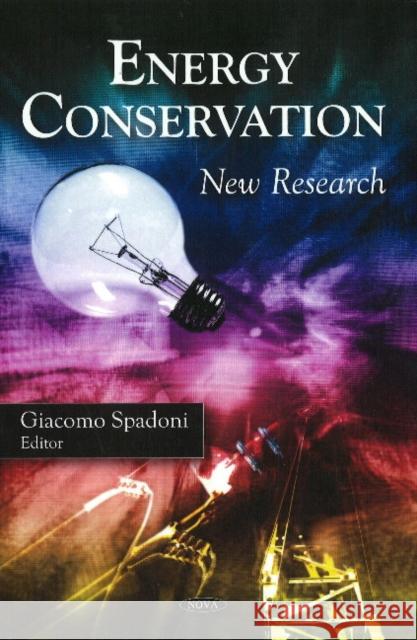 ENERGY CONSERVATION

New Research

Giacomo Spadoni
Editor

NOVA